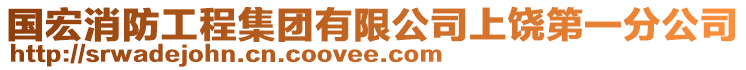 国宏消防工程集团有限公司上饶第一分公司
http://srwadejohn.cn.coovee.com